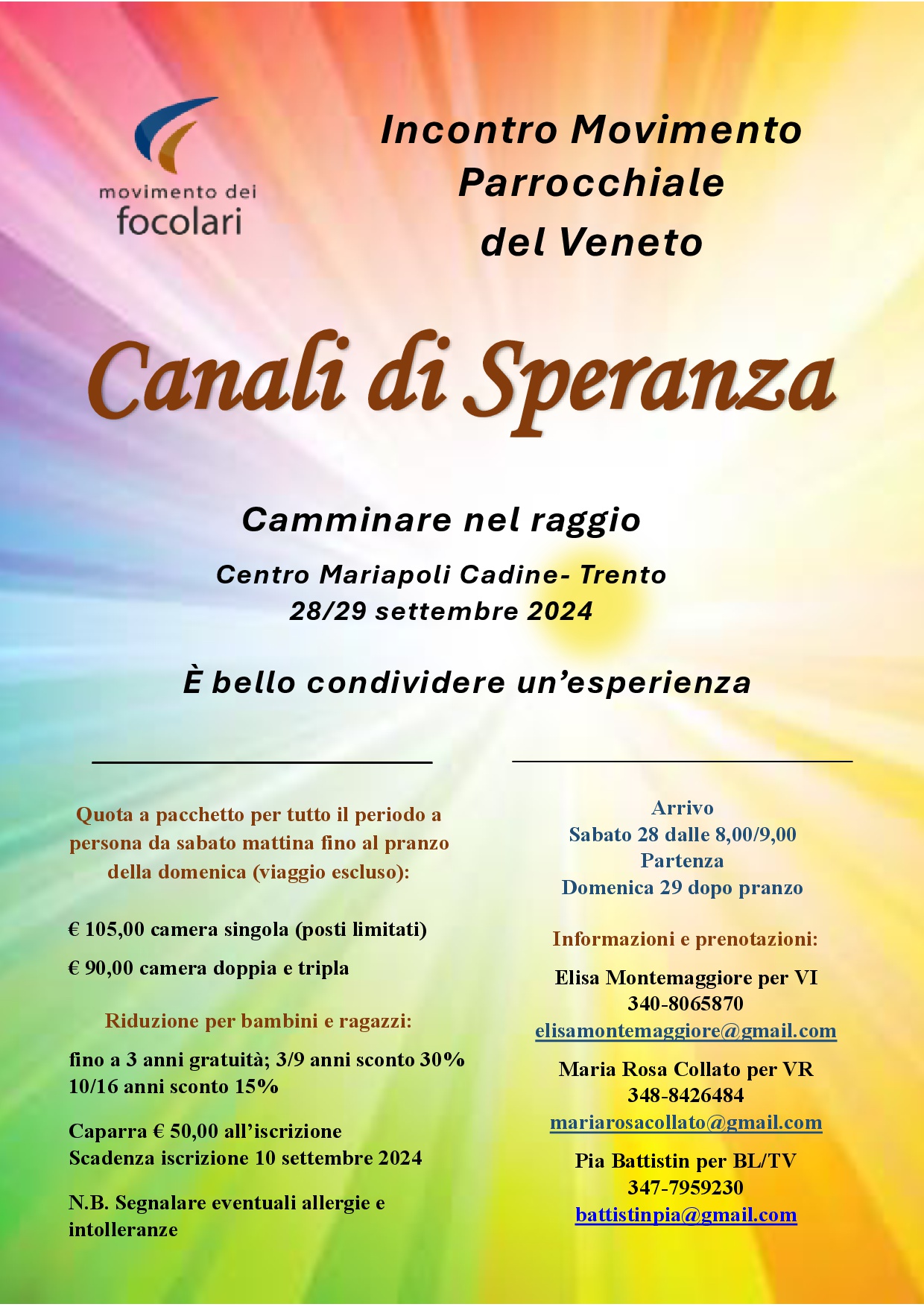 movimento dei
focolari

Incontro Movimento Parrocchiale del Veneto

Canali di Speranza

Camminare nel raggio

Centro Mariapoli Cadine- Trento
28/29 settembre 2024

È bello condividere un’esperienza

Quota a pacchetto per tutto il periodo a persona da sabato mattina fino al pranzo della domenica (viaggio escluso):

€ 105,00 camera singola (posti limitati)

€ 90,00 camera doppia e tripla

Riduzione per bambini e ragazzi:

fino a 3 anni gratuità; 3/9 anni sconto 30%
10/16 anni sconto 15%

Caparra € 50,00 all’iscrizione
Scadenza iscrizione 10 settembre 2024

N.B. Segnalare eventuali allergie e intolleranze

Arrivo
Sabato 28 dalle 8,00/9,00
Partenza
Domenica 29 dopo pranzo

Informazioni e prenotazioni:

Elisa Montemaggiore per VI
340-8065870
elisamontemaggiore@gmail.com

Maria Rosa Collato per VR
348-8426484
mariarosacollato@gmail.com

Pia Battistin per BL/TV
347-7959230
battistinpia@gmail.com